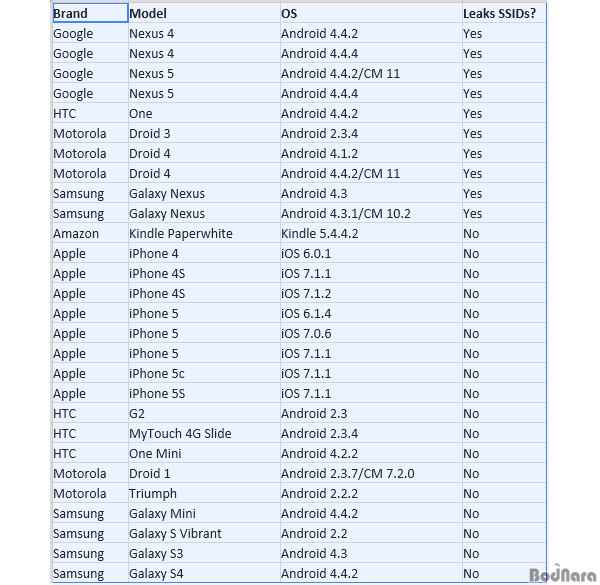 | Brand | Model | OS | Leaks SSIDs? |
|---|---|---|---|
| Google | Nexus 4 | Android 4.4.2 | Yes |
| Google | Nexus 4 | Android 4.4.4 | Yes |
| Google | Nexus 5 | Android 4.4.2/CM 11 | Yes |
| Google | Nexus 5 | Android 4.4.4 | Yes |
| HTC | One | Android 4.4.2 | Yes |
| Motorola | Droid 3 | Android 2.3.4 | Yes |
| Motorola | Droid 4 | Android 4.1.2 | Yes |
| Motorola | Droid 4 | Android 4.4.2/CM 11 | Yes |
| Samsung | Galaxy Nexus | Android 4.3 | Yes |
| Samsung | Galaxy Nexus | Android 4.3.1/CM 10.2 | Yes |
| Amazon | Kindle Paperwhite | Kindle 5.4.4.2 | No |
| Apple | iPhone 4 | iOS 6.0.1 | No |
| Apple | iPhone 4S | iOS 7.1.1 | No |
| Apple | iPhone 4S | iOS 7.1.2 | No |
| Apple | iPhone 5 | iOS 6.1.4 | No |
| Apple | iPhone 5 | iOS 7.0.6 | No |
| Apple | iPhone 5 | iOS 7.1.1 | No |
| Apple | iPhone 5c | iOS 7.1.1 | No |
| Apple | iPhone 5S | iOS 7.1.1 | No |
| HTC | G2 | Android 2.3 | No |
| HTC | MyTouch 4G Slide | Android 2.3.4 | No |
| HTC | One Mini | Android 4.2.2 | No |
| Motorola | Droid 1 | Android 2.3.7/CM 7.2.0 | No |
| Motorola | Triumph | Android 2.2.2 | No |
| Samsung | Galaxy Mini | Android 4.4.2 | No |
| Samsung | Galaxy S Vibrant | Android 2.2 | No |
| Samsung | Galaxy S3 | Android 4.3 | No |
| Samsung | Galaxy S4 | Android 4.4.2 | No |

BodNara